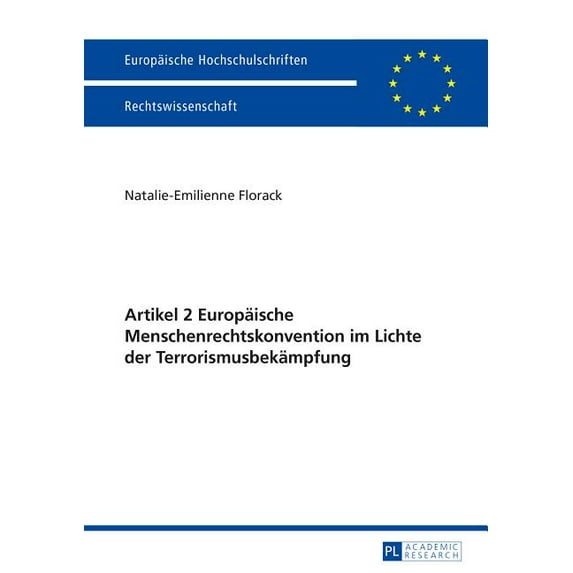 Europäische Hochschulschriften

Rechtswissenschaft

Natalie-Emilienne Florack

Artikel 2 Europäische Menschenrechtskonvention im Lichte der Terrorismusbekämpfung

PL ACADEMIC RESEARCH